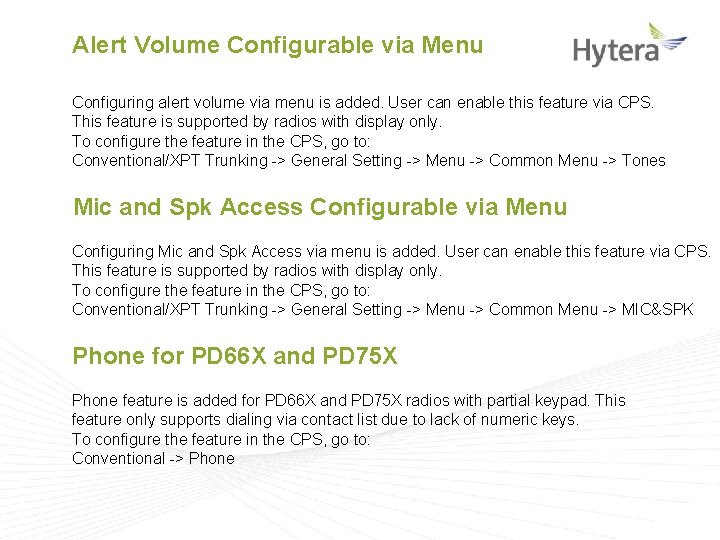 Alert Volume Configurable via Menu

Hytera

Configuring alert volume via menu is added. User can enable this feature via CPS.
This feature is supported by radios with display only.
To configure the feature in the CPS, go to:
Conventional/XPT Trunking -> General Setting -> Menu -> Common Menu -> Tones

Mic and Spk Access Configurable via Menu

Configuring Mic and Spk Access via menu is added. User can enable this feature via CPS.
This feature is supported by radios with display only.
To configure the feature in the CPS, go to:
Conventional/XPT Trunking -> General Setting -> Menu -> Common Menu -> MIC&SPK

Phone for PD66X and PD75X

Phone feature is added for PD66X and PD75X radios with partial keypad. This feature only supports dialing via contact list due to lack of numeric keys.
To configure the feature in the CPS, go to:
Conventional -> Phone